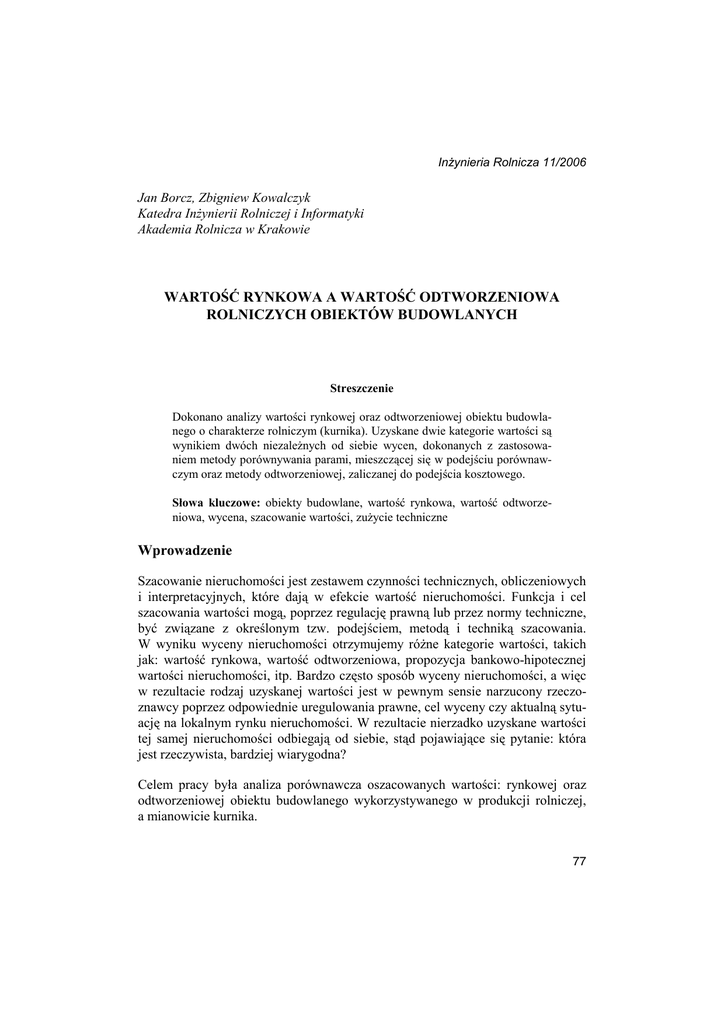 Inżynieria Rolnicza 11/2006

Jan Borcz, Zbigniew Kowalczyk
Katedra Inżynierii Rolniczej i Informatyki
Akademia Rolnicza w Krakowie

WARTOŚĆ RYNKOWA A WARTOŚĆ ODTWORZENIOWA ROLNICZYCH OBIEKTÓW BUDOWLANYCH

Streszczenie

Dokonano analizy wartości rynkowej oraz odtworzeniowej obiektu budowlanego o charakterze rolniczym (kurnika). Uzyskane dwie kategorie wartości są wynikiem dwóch niezależnych od siebie wycen, dokonanych z zastosowaniem metody porównywania parami, mieszczącej się w podejściu porównawczym oraz metody odtworzeniowej, zaliczanej do podejścia kosztowego.

Słowa kluczowe: obiekty budowlane, wartość rynkowa, wartość odtworzeniowa, wycena, szacowanie wartości, zużycie techniczne

Wprowadzenie

Szacowanie nieruchomości jest zestawem czynności technicznych, obliczeniowych i interpretacyjnych, które dają w efekcie wartość nieruchomości. Funkcja i cel szacowania wartości mogą, poprzez regulację prawną lub przez normy techniczne, być związane z określonym tzw. podejściem, metodą i techniką szacowania. W wyniku wyceny nieruchomości otrzymujemy różne kategorie wartości, takich jak: wartość rynkowa, wartość odtworzeniowa, propozycja bankowo-hipotecznej wartości nieruchomości, itp. Bardzo często sposób wyceny nieruchomości, a więc w rezultacie rodzaj uzyskanej wartości jest w pewnym sensie narzucony rzeczoznawcy poprzez odpowiednie uregulowania prawne, cel wyceny czy aktualną sytuację na lokalnym rynku nieruchomości. W rezultacie nierzadko uzyskane wartości tej samej nieruchomości odbiegają od siebie, stąd pojawiające się pytanie: która jest rzeczywista, bardziej wiarygodna?

Celem pracy była analiza porównawcza oszacowanych wartości: rynkowej oraz odtworzeniowej obiektu budowlanego wykorzystywanego w produkcji rolniczej, a mianowicie kurnika.

77